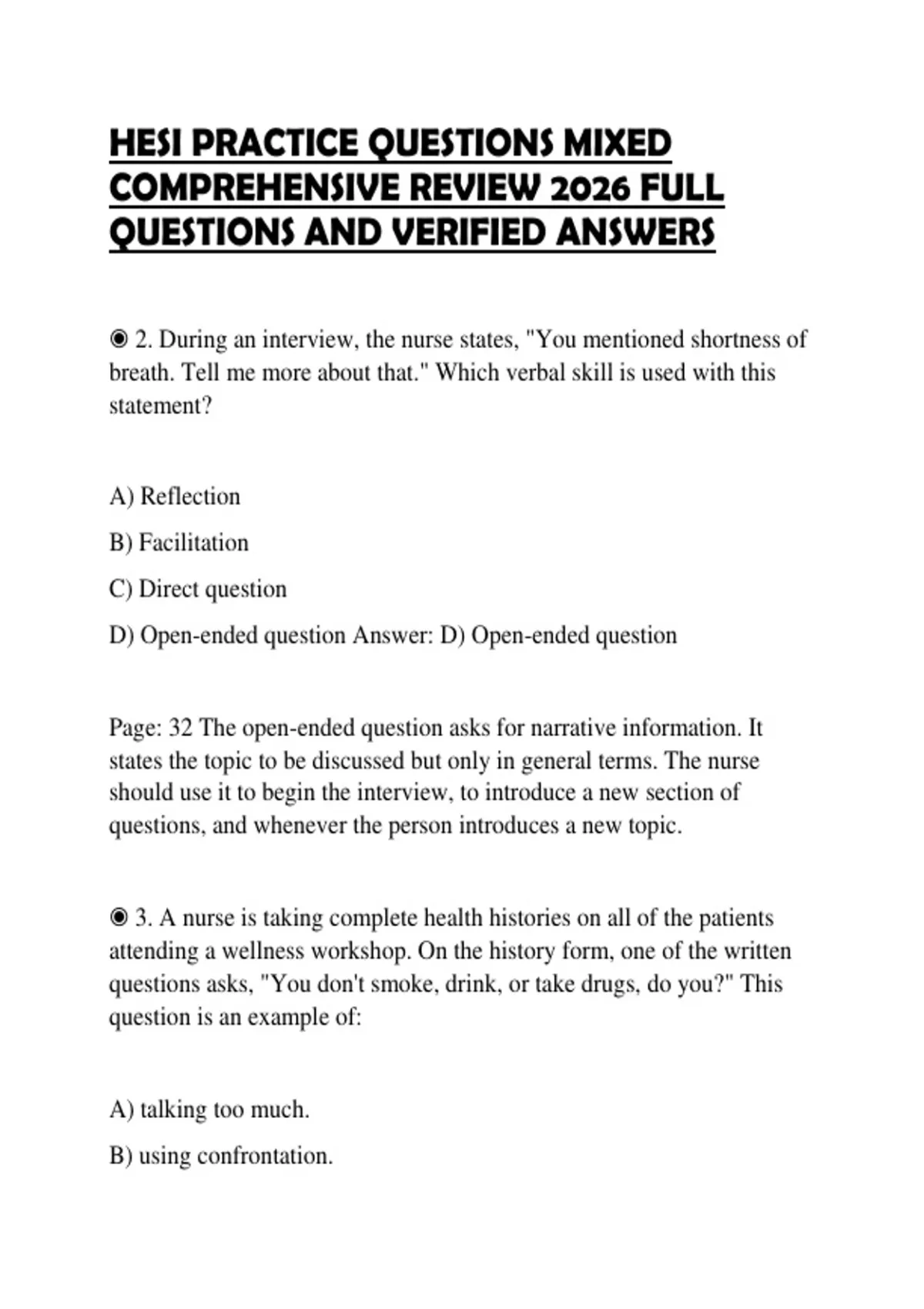 HESI PRACTICE QUESTIONS MIXED COMPREHENSIVE REVIEW 2026 FULL QUESTIONS AND VERIFIED ANSWERS

◉ 2. During an interview, the nurse states, "You mentioned shortness of breath. Tell me more about that." Which verbal skill is used with this statement?

A) Reflection

B) Facilitation

C) Direct question

D) Open-ended question Answer: D) Open-ended question

Page: 32 The open-ended question asks for narrative information. It states the topic to be discussed but only in general terms. The nurse should use it to begin the interview, to introduce a new section of questions, and whenever the person introduces a new topic.

◉ 3. A nurse is taking complete health histories on all of the patients attending a wellness workshop. On the history form, one of the written questions asks, "You don't smoke, drink, or take drugs, do you?" This question is an example of:

A) talking too much.

B) using confrontation.